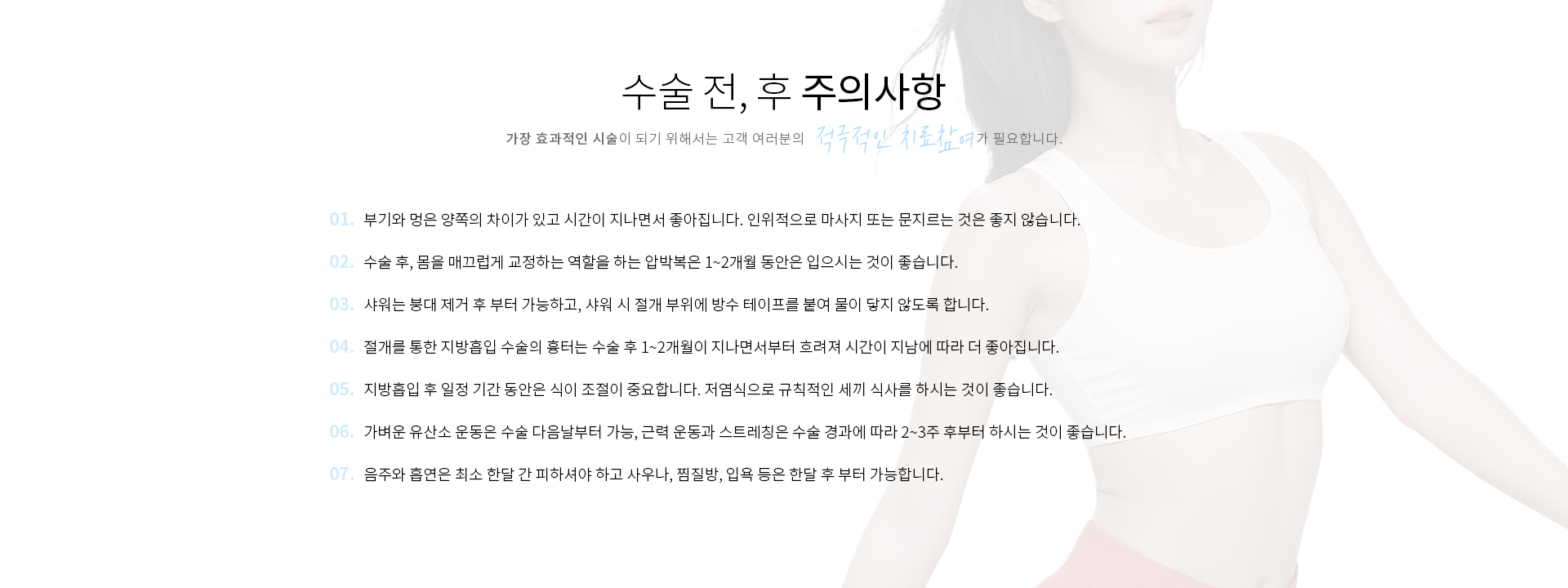 수술 전, 후 주의사항

가장 효과적인 시술이 되기 위해서는 고객 여러분의 적극적인 치료참여가 필요합니다.

01. 부기와 멍은 양쪽의 차이가 있고 시간이 지나면서 좋아집니다. 인위적으로 마사지 또는 문지르는 것은 좋지 않습니다.

02. 수술 후, 몸을 매끄럽게 교정하는 역할을 하는 압박복은 1~2개월 동안은 입으시는 것이 좋습니다.

03. 샤워는 붕대 제거 후 부터 가능하고, 샤워 시 절개 부위에 방수 테이프를 붙여 물이 닿지 않도록 합니다.

04. 절개를 통한 지방흡입 수술의 흉터는 수술 후 1~2개월이 지나면서부터 흐려져 시간이 지남에 따라 더 좋아집니다.

05. 지방흡입 후 일정 기간 동안은 식이 조절이 중요합니다. 저염식으로 규칙적인 세끼 식사를 하시는 것이 좋습니다.

06. 가벼운 유산소 운동은 수술 다음날부터 가능, 근력 운동과 스트레칭은 수술 경과에 따라 2~3주 후부터 하시는 것이 좋습니다.

07. 음주와 흡연은 최소 한달 간 피하셔야 하고 사우나, 찜질방, 입욕 등은 한달 후 부터 가능합니다.